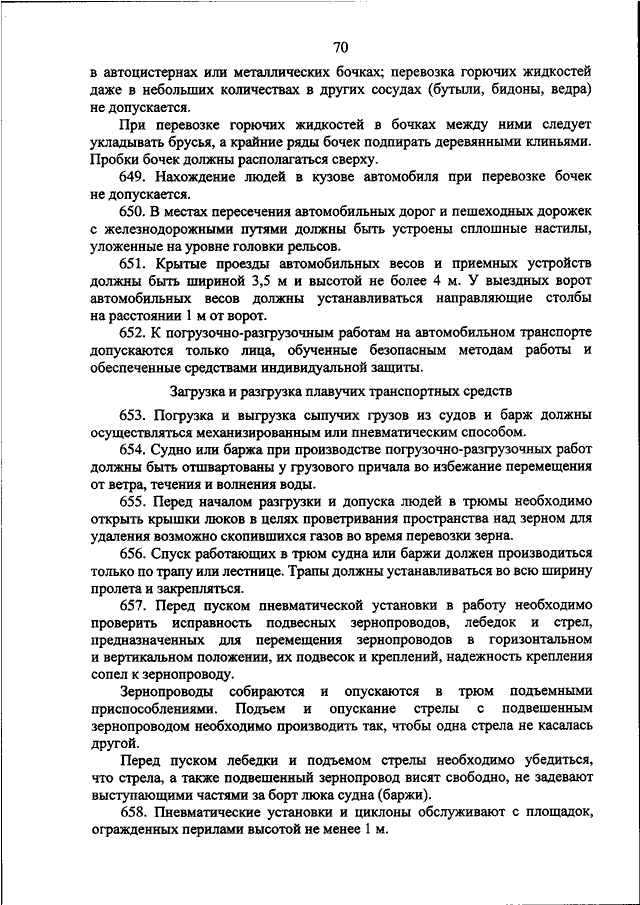 70

в автоцистернах или металлических бочках; перевозка горючих жидкостей даже в небольших количествах в других сосудах (бутыли, бидоны, ведра) не допускается.

При перевозке горючих жидкостей в бочках между ними следует укладывать брусья, а крайние ряды бочек подпирать деревянными клиньями. Пробки бочек должны располагаться сверху.

649. Нахождение людей в кузове автомобиля при перевозке бочек не допускается.

650. В местах пересечения автомобильных дорог и пешеходных дорожек с железнодорожными путями должны быть устроены сплошные настилы, уложенные на уровне головки рельсов.

651. Крытые проезды автомобильных весов и приемных устройств должны быть шириной 3,5 м и высотой не более 4 м. У выездных ворот автомобильных весов должны устанавливаться направляющие столбы на расстоянии 1 м от ворот.

652. К погрузочно-разгрузочным работам на автомобильном транспорте допускаются только лица, обученные безопасным методам работы и обеспеченные средствами индивидуальной защиты.

Загрузка и разгрузка плавучих транспортных средств

653. Погрузка и выгрузка сыпучих грузов из судов и барж должны осуществляться механизированным или пневматическим способом.

654. Судно или баржа при производстве погрузочно-разгрузочных работ должны быть отшвартованы у грузового причала во избежание перемещения от ветра, течения и волнения воды.

655. Перед началом разгрузки и допуска людей в трюмы необходимо открыть крышки люков в целях проветривания пространства над зерном для удаления возможно скопившихся газов во время перевозки зерна.

656. Спуск работающих в трюм судна или баржи должен производиться только по трапу или лестнице. Трапы должны устанавливаться во всю ширину пролета и закрепляться.

657. Перед пуском пневматической установки в работу необходимо проверить исправность подвесных зернопроводов, лебедок и стрел, предназначенных для перемещения зернопроводов в горизонтальном и вертикальном положении, их подвесок и креплений, надежность крепления сопел к зернопроводу.

Зернопроводы собираются и опускаются в трюм подъемными приспособлениями. Подъем и опускание стрелы с подвешенным зернопроводом необходимо производить так, чтобы одна стрела не касалась другой.

Перед пуском лебедки и подъемом стрелы необходимо убедиться, что стрела, а также подвешенный зернопровод висят свободно, не задевают выступающими частями за борт люка судна (баржи).

658. Пневматические установки и циклоны обслуживают с площадок, огражденных перилами высотой не менее 1 м.